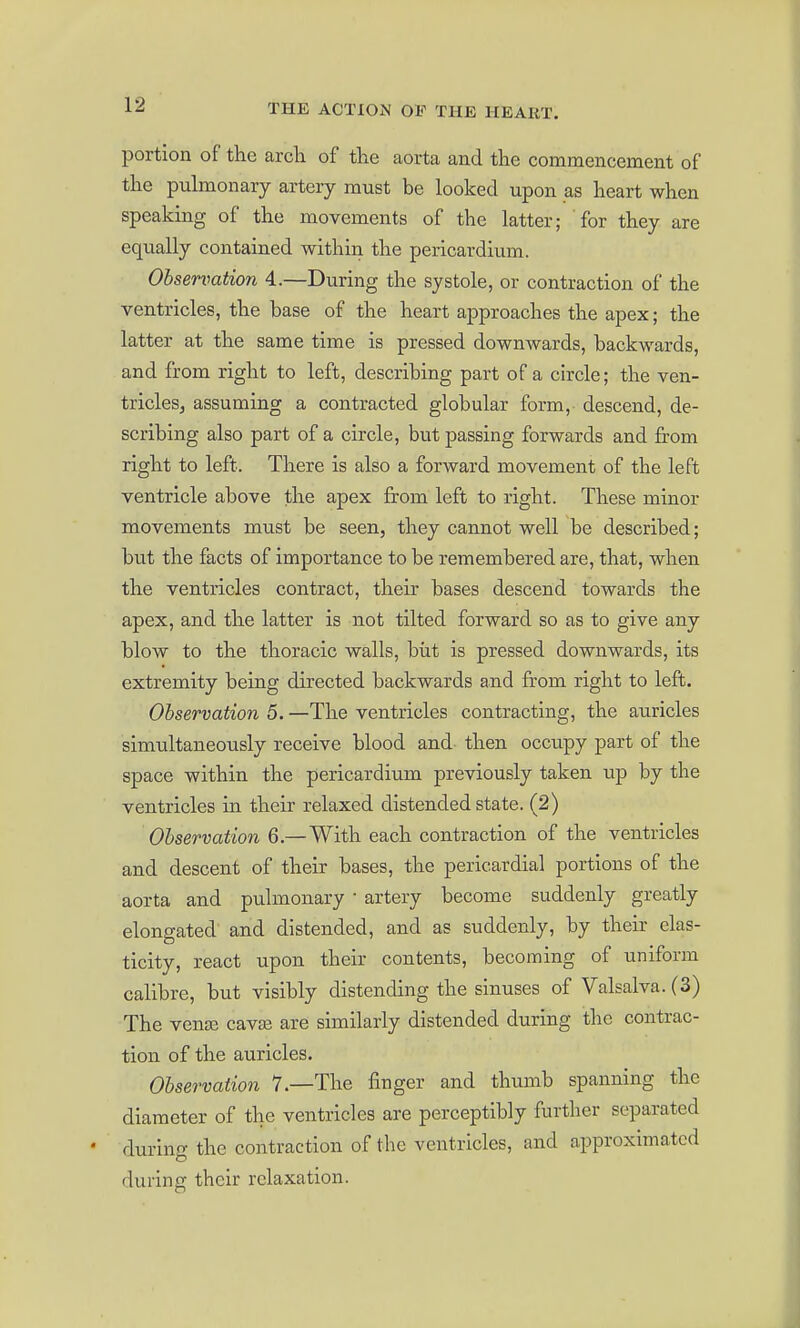 12 THE ACTION OF THE HEART.

portion of the arch of the aorta and the commencement of the pulmonary artery must be looked upon as heart when speaking of the movements of the latter; for they are equally contained within the pericardium.

Observation 4.—During the systole, or contraction of the ventricles, the base of the heart approaches the apex; the latter at the same time is pressed downwards, backwards, and from right to left, describing part of a circle; the ventricles, assuming a contracted globular form, descend, describing also part of a circle, but passing forwards and from right to left. There is also a forward movement of the left ventricle above the apex from left to right. These minor movements must be seen, they cannot well be described; but the facts of importance to be remembered are, that, when the ventricles contract, their bases descend towards the apex, and the latter is not tilted forward so as to give any blow to the thoracic walls, but is pressed downwards, its extremity being directed backwards and from right to left.

Observation 5.—The ventricles contracting, the auricles simultaneously receive blood and then occupy part of the space within the pericardium previously taken up by the ventricles in their relaxed distended state. (2)

Observation 6.—With each contraction of the ventricles and descent of their bases, the pericardial portions of the aorta and pulmonary artery become suddenly greatly elongated and distended, and as suddenly, by their elasticity, react upon their contents, becoming of uniform calibre, but visibly distending the sinuses of Valsalva. (3) The venæ cavæ are similarly distended during the contraction of the auricles.

Observation 7.—The finger and thumb spanning the diameter of the ventricles are perceptibly further separated during the contraction of the ventricles, and approximated during their relaxation.